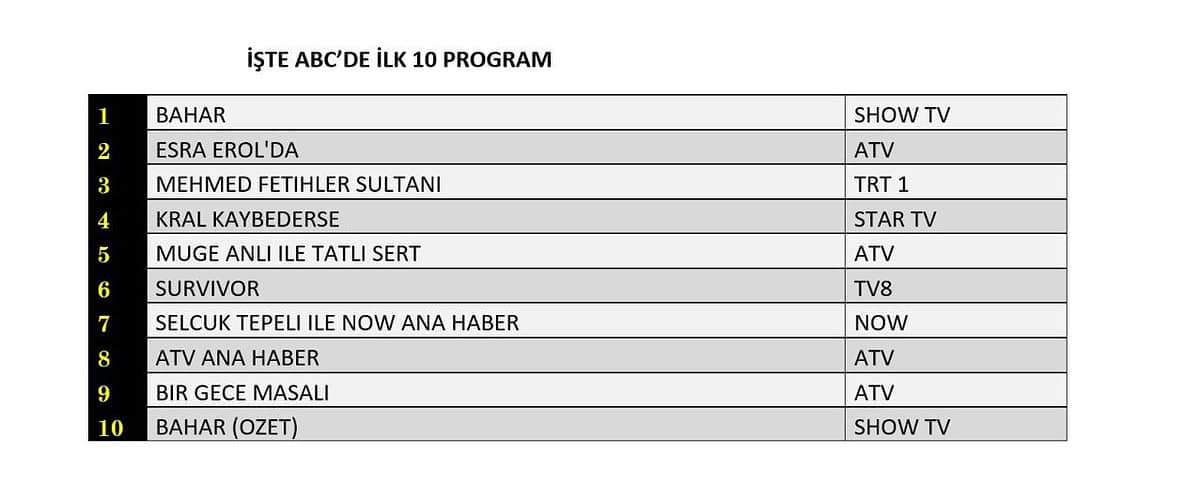 İŞTE ABC'DE İLK 10 PROGRAM

| 1 | BAHAR | SHOW TV |
|---|---|---|
| 2 | ESRA EROL'DA | ATV |
| 3 | MEHMED FETIHLER SULTANI | TRT 1 |
| 4 | KRAL KAYBEDERSE | STAR TV |
| 5 | MUGE ANLI ILE TATLI SERT | ATV |
| 6 | SURVIVOR | TV8 |
| 7 | SELCUK TEPELI ILE NOW ANA HABER | NOW |
| 8 | ATV ANA HABER | ATV |
| 9 | BIR GECE MASALI | ATV |
| 10 | BAHAR (OZET) | SHOW TV |